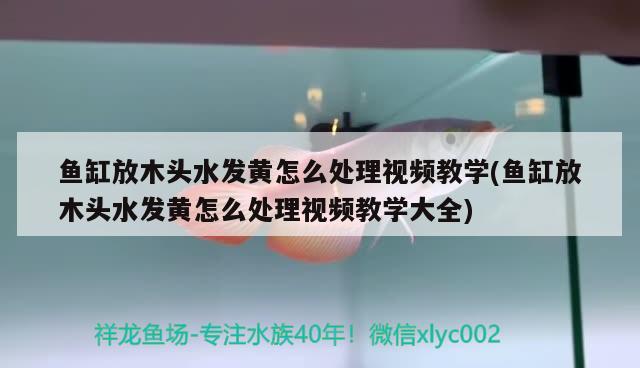 鱼缸放木头水发黄怎么处理视频教学(鱼缸放木头水发黄怎么处理视频教学大全)

祥龙鱼场-专注水族40年！微信xlyc002